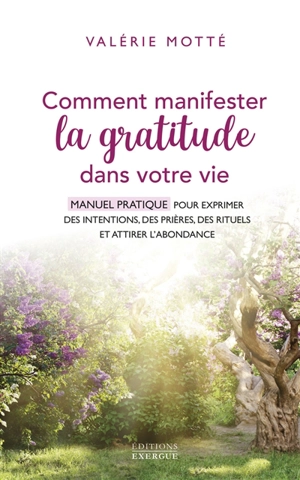 VALÉRIE MOTTÉ

Comment manifester
la gratitude
dans votre vie

MANUEL PRATIQUE POUR EXPRIMER DES INTENTIONS, DES PRIÈRES, DES RITUELS ET ATTIRER L'ABONDANCE

ÉDITIONS
EXERGUE